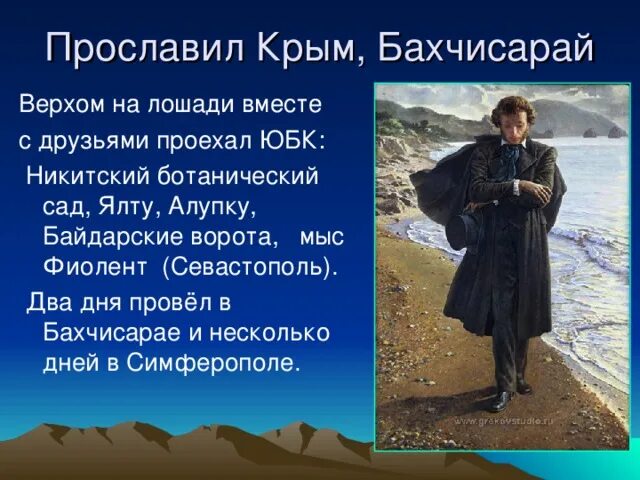 Прославил Крым, Бахчисарай

Верхом на лошади вместе с друзьями проехал ЮБК:

Никитский ботанический сад, Ялту, Алупку, Байдарские ворота, мыс Фиолент (Севастополь).

Два дня провёл в Бахчисарае и несколько дней в Симферополе.

www.grekovstudio.ru